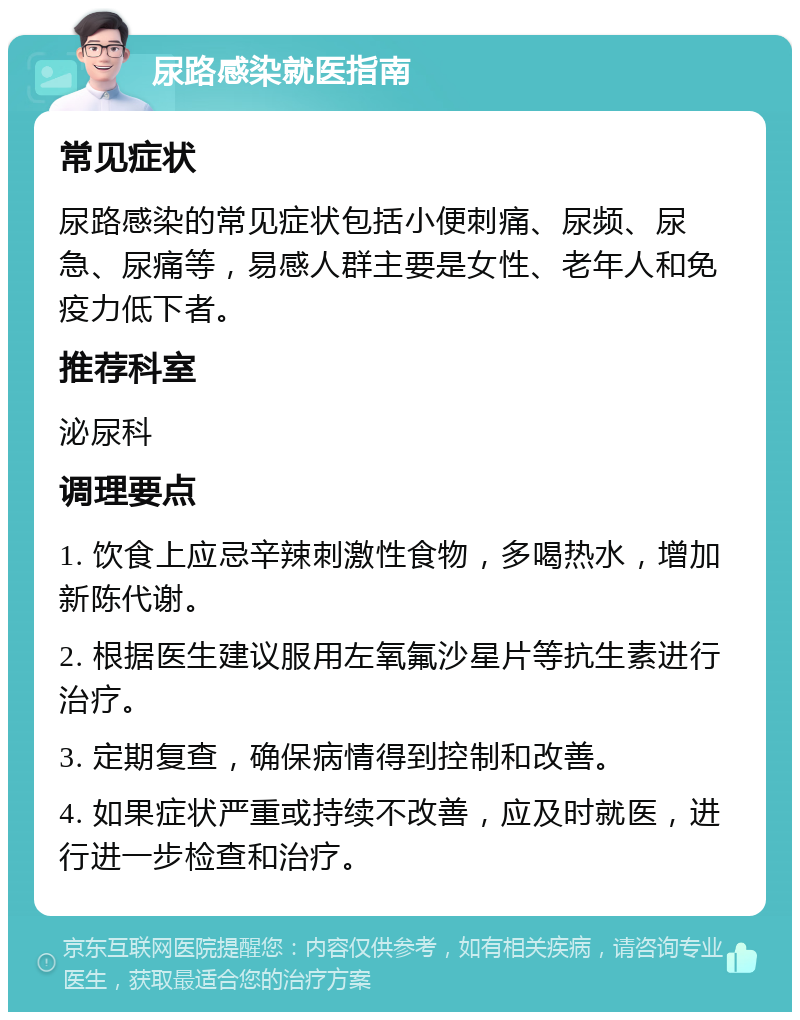 尿路感染就医指南

常见症状

尿路感染的常见症状包括小便刺痛、尿频、尿急、尿痛等，易感人群主要是女性、老年人和免疫力低下者。

推荐科室

泌尿科

调理要点

1. 饮食上应忌辛辣刺激性食物，多喝热水，增加新陈代谢。

2. 根据医生建议服用左氧氟沙星片等抗生素进行治疗。

3. 定期复查，确保病情得到控制和改善。

4. 如果症状严重或持续不改善，应及时就医，进行进一步检查和治疗。

京东互联网医院提醒您：内容仅供参考，如有相关疾病，请咨询专业医生，获取最适合您的治疗方案